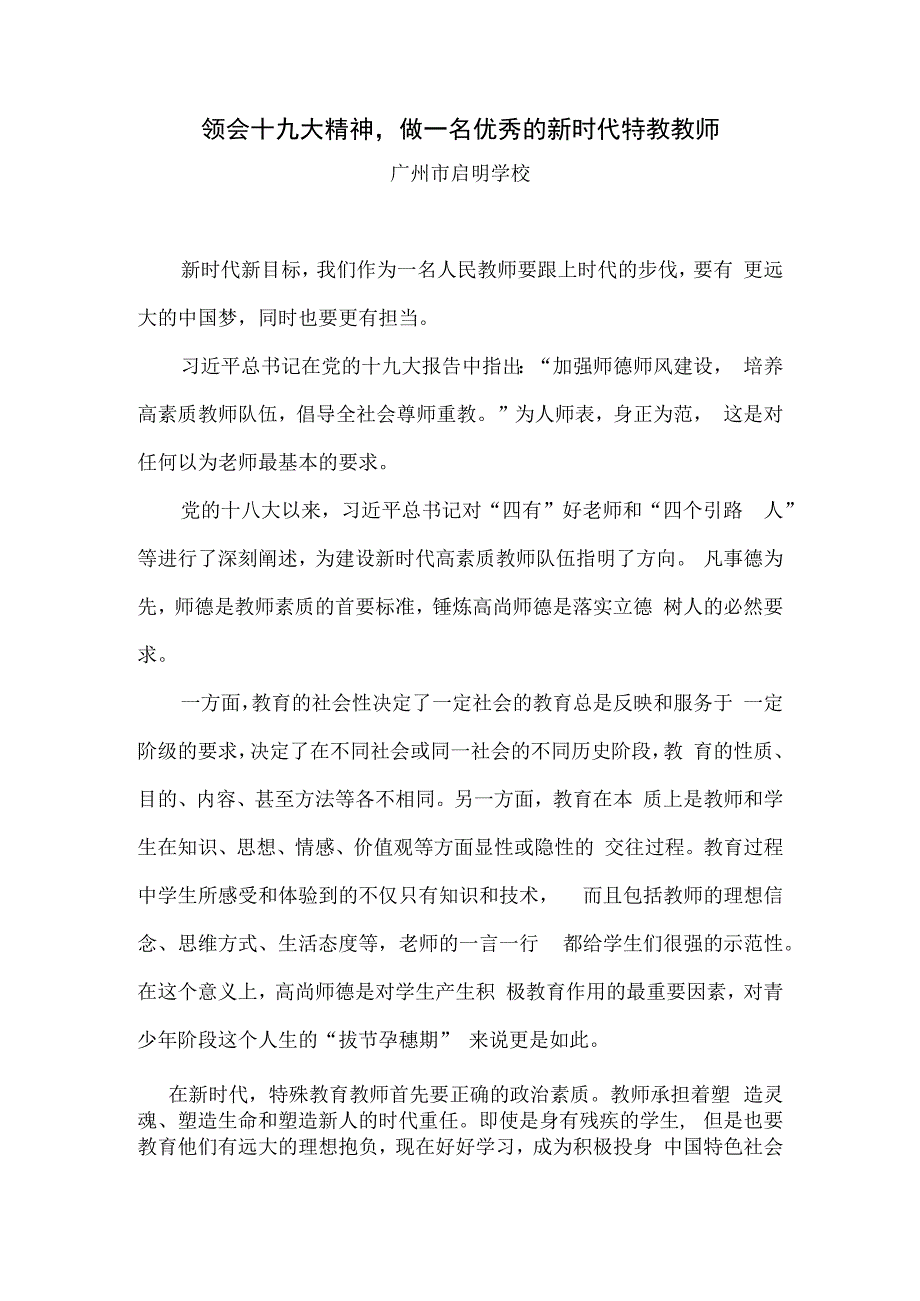 领会十九大精神，做一名优秀的新时代特教教师

广州市启明学校

新时代新目标，我们作为一名人民教师要跟上时代的步伐，要有更远大的中国梦，同时也要更有担当。

习近平总书记在党的十九大报告中指出：“加强师德师风建设，培养高素质教师队伍，倡导全社会尊师重教。”为人师表，身正为范，这是对任何以为老师最基本的要求。

党的十八大以来，习近平总书记对“四有”好老师和“四个引路人”等进行了深刻阐述，为建设新时代高素质教师队伍指明了方向。凡事德为先，师德是教师素质的首要标准，锤炼高尚师德是落实立德树人的必然要求。

一方面，教育的社会性决定了一定社会的教育总是反映和服务于一定阶级的要求，决定了在不同社会或同一社会的不同历史阶段，教育的性质、目的、内容、甚至方法等各不相同。另一方面，教育在本质上是教师和学生在知识、思想、情感、价值观等方面显性或隐性的交往过程。教育过程中学生所感受和体验到的不仅只有知识和技术，而且包括教师的理想信念、思维方式、生活态度等，老师的一言一行都给学生们很强的示范性。在这个意义上，高尚师德是对学生产生积极教育作用的最重要因素，对青少年阶段这个人生的“拔节孕穗期”来说更是如此。

在新时代，特殊教育教师首先要正确的政治素质。教师承担着塑造灵魂、塑造生命和塑造新人的时代重任。即使是身有残疾的学生，但是也要教育他们有远大的理想抱负，现在好好学习，成为积极投身中国特色社会